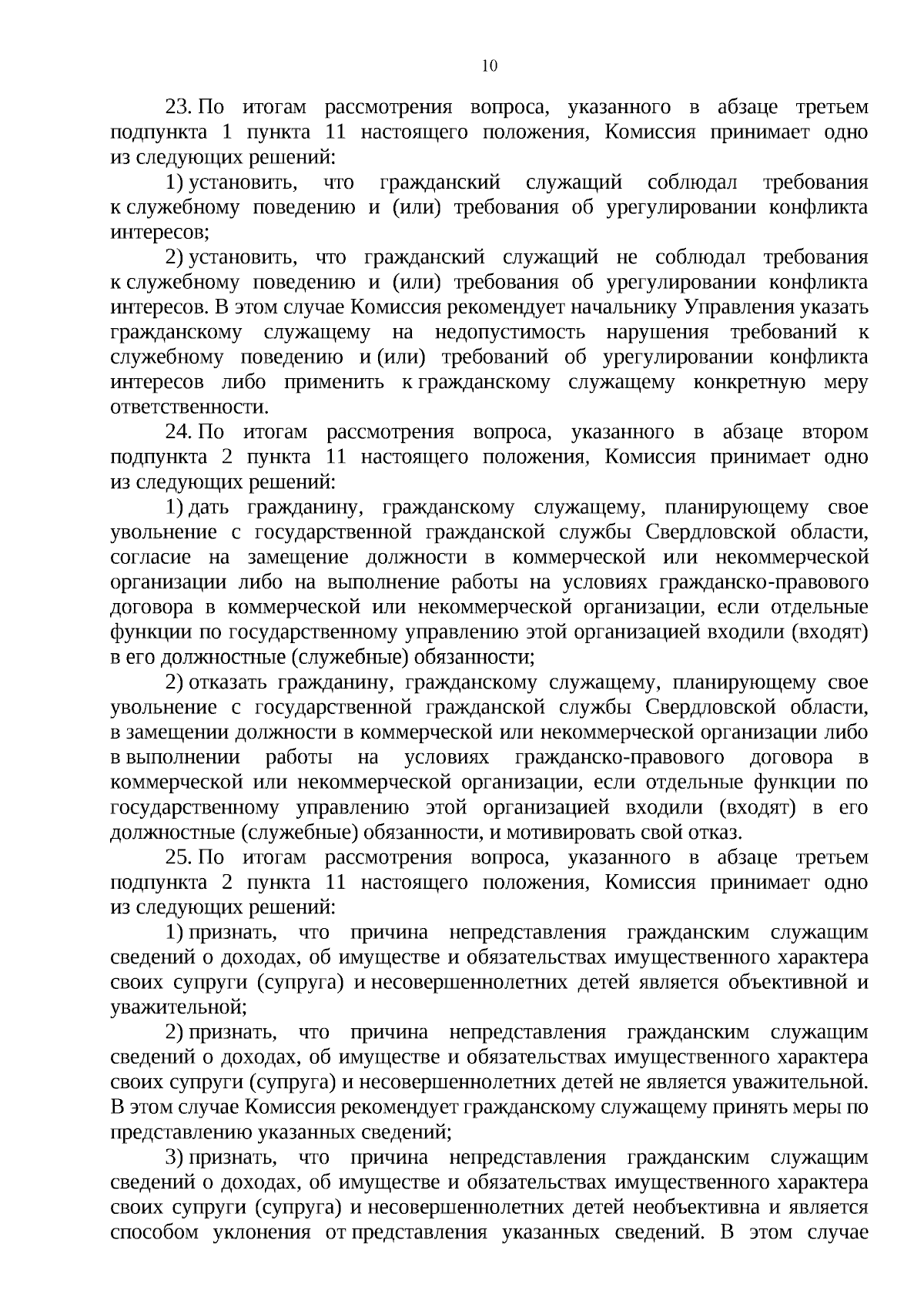 10

23. По итогам рассмотрения вопроса, указанного в абзаце третьем подпункта 1 пункта 11 настоящего положения, Комиссия принимает одно из следующих решений:

1) установить, что гражданский служащий соблюдал требования к служебному поведению и (или) требования об урегулировании конфликта интересов;

2) установить, что гражданский служащий не соблюдал требования к служебному поведению и (или) требования об урегулировании конфликта интересов. В этом случае Комиссия рекомендует начальнику Управления указать гражданскому служащему на недопустимость нарушения требований к служебному поведению и (или) требований об урегулировании конфликта интересов либо применить к гражданскому служащему конкретную меру ответственности.

24. По итогам рассмотрения вопроса, указанного в абзаце втором подпункта 2 пункта 11 настоящего положения, Комиссия принимает одно из следующих решений:

1) дать гражданину, гражданскому служащему, планирующему свое увольнение с государственной гражданской службы Свердловской области, согласие на замещение должности в коммерческой или некоммерческой организации либо на выполнение работы на условиях гражданско-правового договора в коммерческой или некоммерческой организации, если отдельные функции по государственному управлению этой организацией входили (входят) в его должностные (служебные) обязанности;

2) отказать гражданину, гражданскому служащему, планирующему свое увольнение с государственной гражданской службы Свердловской области, в замещении должности в коммерческой или некоммерческой организации либо в выполнении работы на условиях гражданско-правового договора в коммерческой или некоммерческой организации, если отдельные функции по государственному управлению этой организацией входили (входят) в его должностные (служебные) обязанности, и мотивировать свой отказ.

25. По итогам рассмотрения вопроса, указанного в абзаце третьем подпункта 2 пункта 11 настоящего положения, Комиссия принимает одно из следующих решений:

1) признать, что причина непредставления гражданским служащим сведений о доходах, об имуществе и обязательствах имущественного характера своих супруги (супруга) и несовершеннолетних детей является объективной и уважительной;

2) признать, что причина непредставления гражданским служащим сведений о доходах, об имуществе и обязательствах имущественного характера своих супруги (супруга) и несовершеннолетних детей не является уважительной. В этом случае Комиссия рекомендует гражданскому служащему принять меры по представлению указанных сведений;

3) признать, что причина непредставления гражданским служащим сведений о доходах, об имуществе и обязательствах имущественного характера своих супруги (супруга) и несовершеннолетних детей необъективна и является способом уклонения от представления указанных сведений. В этом случае